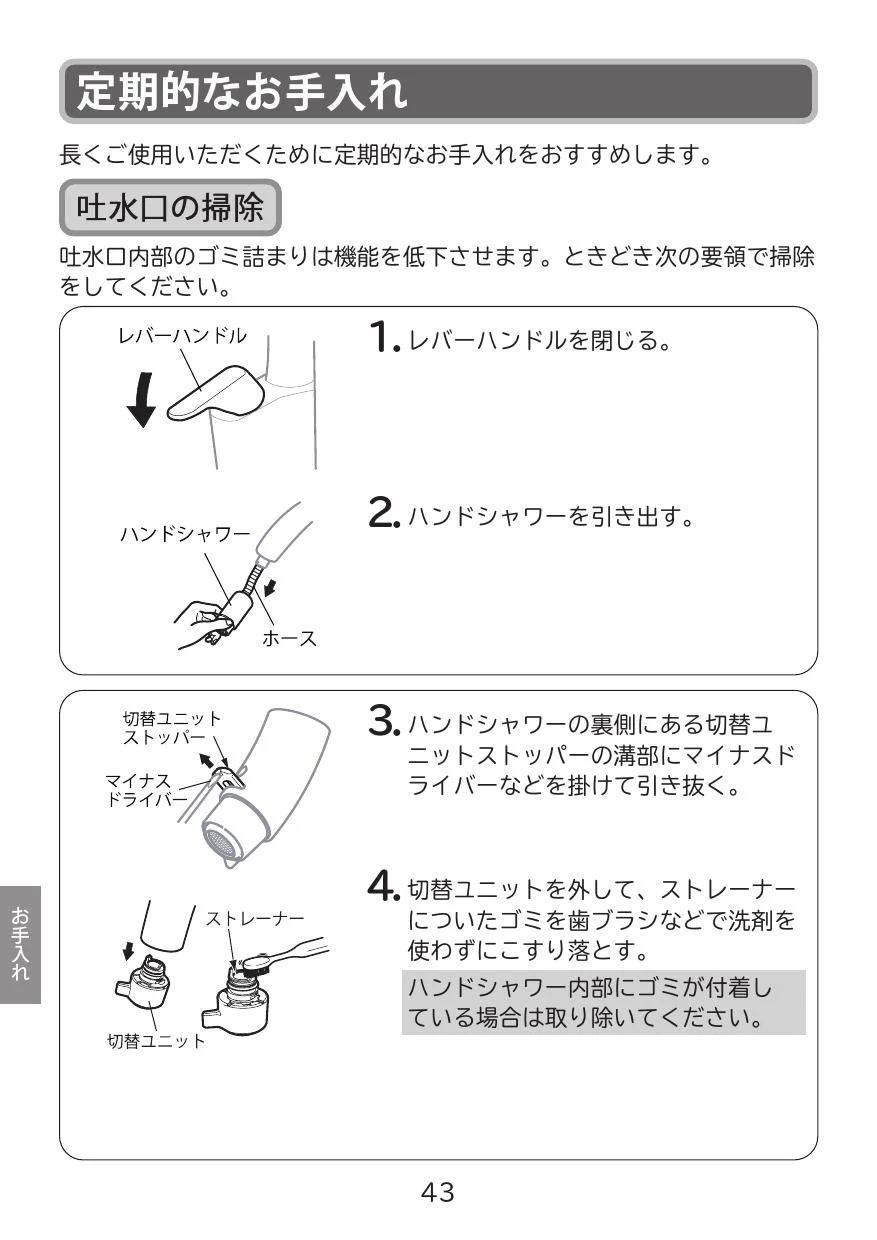 定期的なお手入れ

長くご使用いただくために定期的なお手入れをおすすめします。

吐水口の掃除

吐水口内部のゴミ詰まりは機能を低下させます。ときどき次の要領で掃除をしてください。

レバーハンドル

1. レバーハンドルを閉じる。

ハンドシャワー

ホース

2. ハンドシャワーを引き出す。

切替ユニットストッパー

マイナスドライバー

3. ハンドシャワーの裏側にある切替ユニットストッパーの溝部にマイナスドライバーなどを掛けて引き抜く。

ストレーナー

切替ユニット

4. 切替ユニットを外して、ストレーナーについたゴミを歯ブラシなどで洗剤を使わずにこすり落とす。

ハンドシャワー内部にゴミが付着している場合は取り除いてください。

お手入れ

43